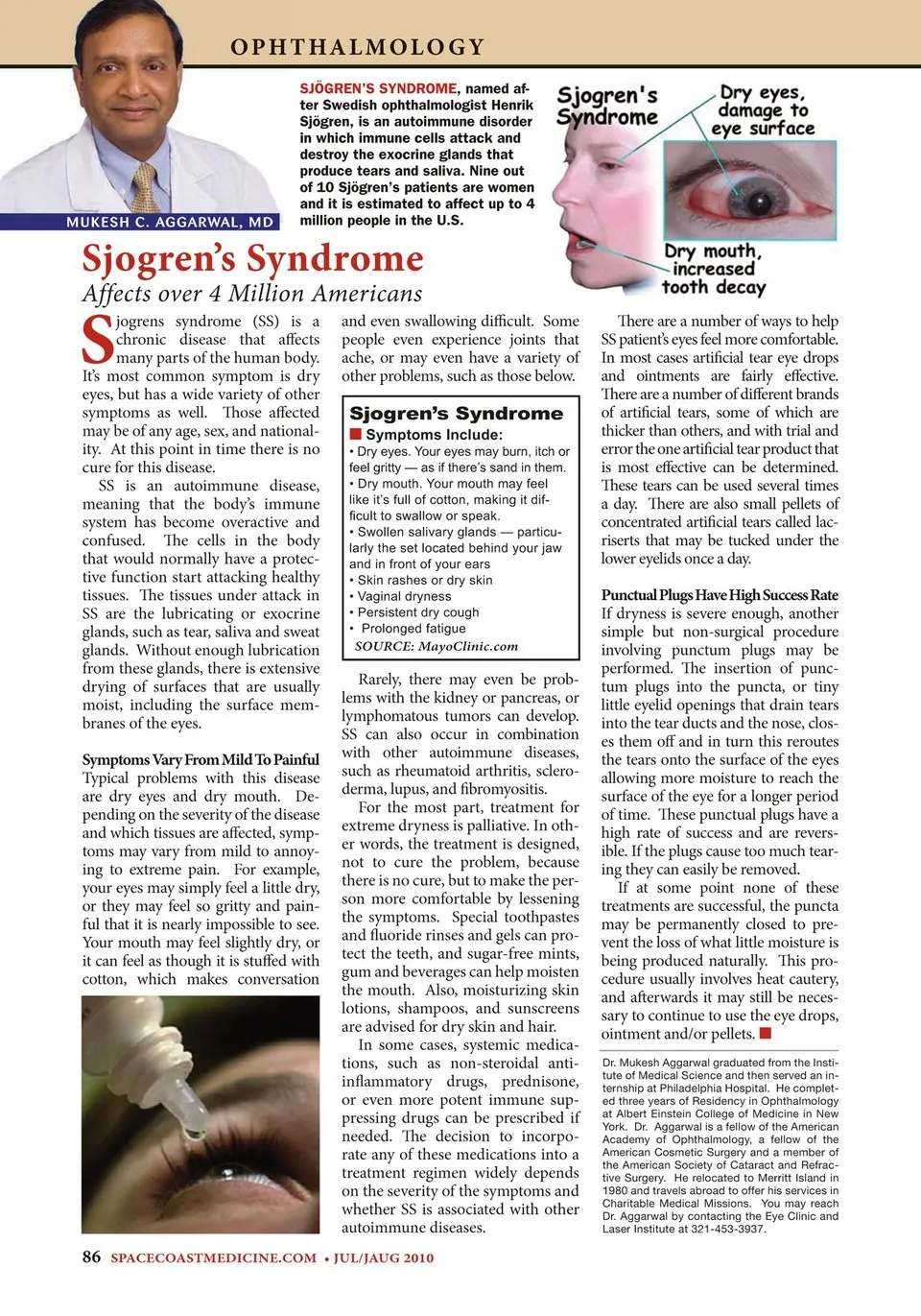 OPHTHALMOLOGY

MUKESH C. AGGARWAL, MD

SJÖGREN'S SYNDROME, named after Swedish ophthalmologist Henrik Sjögren, is an autoimmune disorder in which immune cells attack and destroy the exocrine glands that produce tears and saliva. Nine out of 10 Sjögren's patients are women and it is estimated to affect up to 4 million people in the U.S.

Sjogren's Syndrome

Dry eyes, damage to eye surface

Dry mouth, increased tooth decay

Sjogren's Syndrome
Affects over 4 Million Americans

Sjogrens syndrome (SS) is a chronic disease that affects many parts of the human body. It's most common symptom is dry eyes, but has a wide variety of other symptoms as well. Those affected may be of any age, sex, and nationality. At this point in time there is no cure for this disease.

SS is an autoimmune disease, meaning that the body's immune system has become overactive and confused. The cells in the body that would normally have a protective function start attacking healthy tissues. The tissues under attack in SS are the lubricating or exocrine glands, such as tear, saliva and sweat glands. Without enough lubrication from these glands, there is extensive drying of surfaces that are usually moist, including the surface membranes of the eyes.

Symptoms Vary From Mild To Painful
Typical problems with this disease are dry eyes and dry mouth. Depending on the severity of the disease and which tissues are affected, symptoms may vary from mild to annoying to extreme pain. For example, your eyes may simply feel a little dry, or they may feel so gritty and painful that it is nearly impossible to see. Your mouth may feel slightly dry, or it can feel as though it is stuffed with cotton, which makes conversation and even swallowing difficult. Some people even experience joints that ache, or may even have a variety of other problems, such as those below.

Sjogren's Syndrome
Symptoms Include:
• Dry eyes. Your eyes may burn, itch or feel gritty — as if there's sand in them.
• Dry mouth. Your mouth may feel like it's full of cotton, making it difficult to swallow or speak.
• Swollen salivary glands — particularly the set located behind your jaw and in front of your ears
• Skin rashes or dry skin
• Vaginal dryness
• Persistent dry cough
• Prolonged fatigue
SOURCE: MayoClinic.com

Rarely, there may even be problems with the kidney or pancreas, or lymphomatous tumors can develop. SS can also occur in combination with other autoimmune diseases, such as rheumatoid arthritis, scleroderma, lupus, and fibromyositis.

For the most part, treatment for extreme dryness is palliative. In other words, the treatment is designed, not to cure the problem, because there is no cure, but to make the person more comfortable by lessening the symptoms. Special toothpastes and fluoride rinses and gels can protect the teeth, and sugar-free mints, gum and beverages can help moisten the mouth. Also, moisturizing skin lotions, shampoos, and sunscreens are advised for dry skin and hair.

In some cases, systemic medications, such as non-steroidal anti-inflammatory drugs, prednisone, or even more potent immune suppressing drugs can be prescribed if needed. The decision to incorporate any of these medications into a treatment regimen widely depends on the severity of the symptoms and whether SS is associated with other autoimmune diseases.

There are a number of ways to help SS patient's eyes feel more comfortable. In most cases artificial tear eye drops and ointments are fairly effective. There are a number of different brands of artificial tears, some of which are thicker than others, and with trial and error the one artificial tear product that is most effective can be determined. These tears can be used several times a day. There are also small pellets of concentrated artificial tears called lacriserts that may be tucked under the lower eyelids once a day.

Punctual Plugs Have High Success Rate
If dryness is severe enough, another simple but non-surgical procedure involving punctum plugs may be performed. The insertion of punctum plugs into the puncta, or tiny little eyelid openings that drain tears into the tear ducts and the nose, closes them off and in turn this reroutes the tears onto the surface of the eyes allowing more moisture to reach the surface of the eye for a longer period of time. These punctual plugs have a high rate of success and are reversible. If the plugs cause too much tearing they can easily be removed.

If at some point none of these treatments are successful, the puncta may be permanently closed to prevent the loss of what little moisture is being produced naturally. This procedure usually involves heat cautery, and afterwards it may still be necessary to continue to use the eye drops, ointment and/or pellets.

Dr. Mukesh Aggarwal graduated from the Institute of Medical Science and then served an internship at Philadelphia Hospital. He completed three years of Residency in Ophthalmology at Albert Einstein College of Medicine in New York. Dr. Aggarwal is a fellow of the American Academy of Ophthalmology, a fellow of the American Cosmetic Surgery and a member of the American Society of Cataract and Refractive Surgery. He relocated to Merritt Island in 1980 and travels abroad to offer his services in Charitable Medical Missions. You may reach Dr. Aggarwal by contacting the Eye Clinic and Laser Institute at 321-453-3937.

86 SPACECOASTMEDICINE.COM • JUL/JAUG 2010